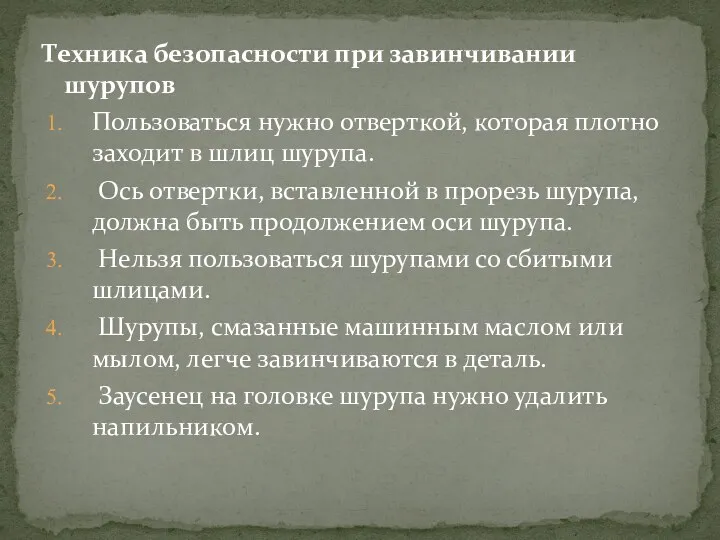 Техника безопасности при завинчивании шурупов

1. Пользоваться нужно отверткой, которая плотно заходит в шлиц шурупа.
2. Ось отвертки, вставленной в прорезь шурупа, должна быть продолжением оси шурупа.
3. Нельзя пользоваться шурупами со сбитыми шлицами.
4. Шурупы, смазанные машинным маслом или мылом, легче завинчиваются в деталь.
5. Заусенец на головке шурупа нужно удалить напильником.